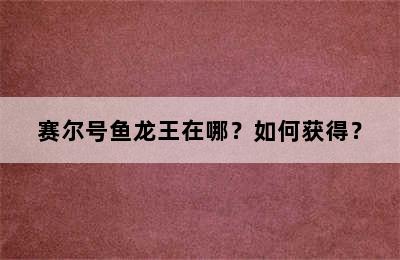 赛尔号鱼龙王在哪？如何获得？